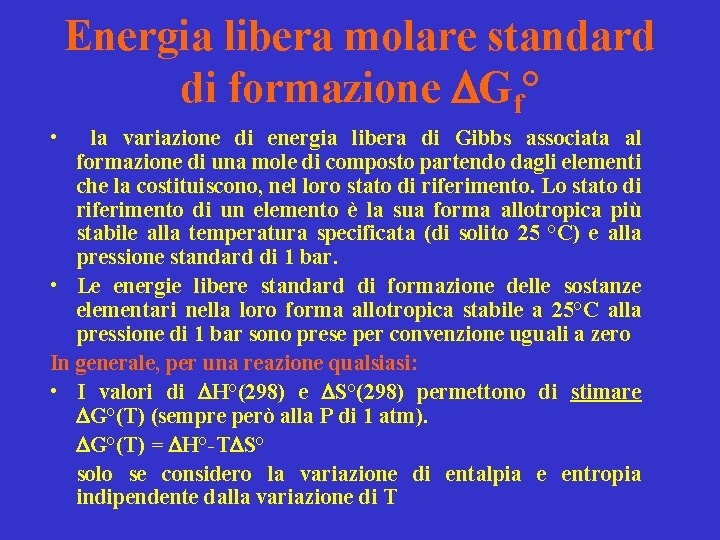 Energia libera molare standard di formazione $\Delta G_f°$

• la variazione di energia libera di Gibbs associata al formazione di una mole di composto partendo dagli elementi che la costituiscono, nel loro stato di riferimento. Lo stato di riferimento di un elemento è la sua forma allotropica più stabile alla temperatura specificata (di solito 25 °C) e alla pressione standard di 1 bar.

• Le energie libere standard di formazione delle sostanze elementari nella loro forma allotropica stabile a 25°C alla pressione di 1 bar sono prese per convenzione uguali a zero

In generale, per una reazione qualsiasi:

• I valori di $\Delta H°(298)$ e $\Delta S°(298)$ permettono di stimare $\Delta G°(T)$ (sempre però alla P di 1 atm).

$\Delta G°(T) = \Delta H° - T\Delta S°$

solo se considero la variazione di entalpia e entropia indipendente dalla variazione di T